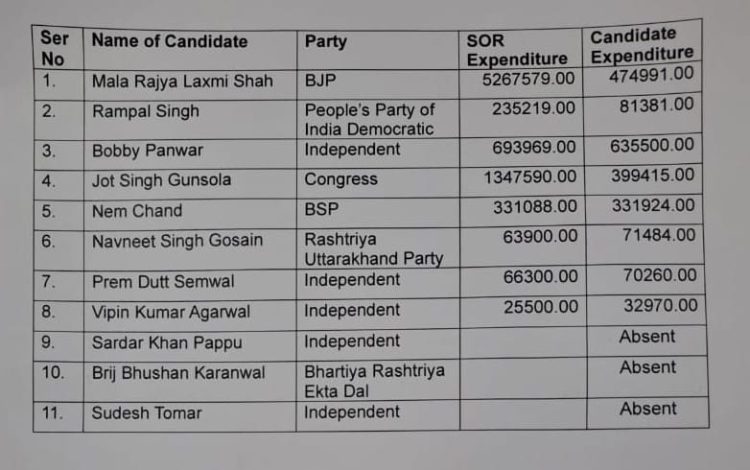 | Ser No | Name of Candidate | Party | SOR Expenditure | Candidate Expenditure |
|---|---|---|---|---|
| 1. | Mala Rajya Laxmi Shah | BJP | 5267579.00 | 474991.00 |
| 2. | Rampal Singh | People's Party of India Democratic | 235219.00 | 81381.00 |
| 3. | Bobby Panwar | Independent | 693969.00 | 635500.00 |
| 4. | Jot Singh Gunsola | Congress | 1347590.00 | 399415.00 |
| 5. | Nem Chand | BSP | 331088.00 | 331924.00 |
| 6. | Navneet Singh Gosain | Rashtriya Uttarakhand Party | 63900.00 | 71484.00 |
| 7. | Prem Dutt Semwal | Independent | 66300.00 | 70260.00 |
| 8. | Vipin Kumar Agarwal | Independent | 25500.00 | 32970.00 |
| 9. | Sardar Khan Pappu | Independent | | Absent |
| 10. | Brij Bhushan Karanwal | Bhartiya Rashtriya Ekta Dal | | Absent |
| 11. | Sudesh Tomar | Independent | | Absent |